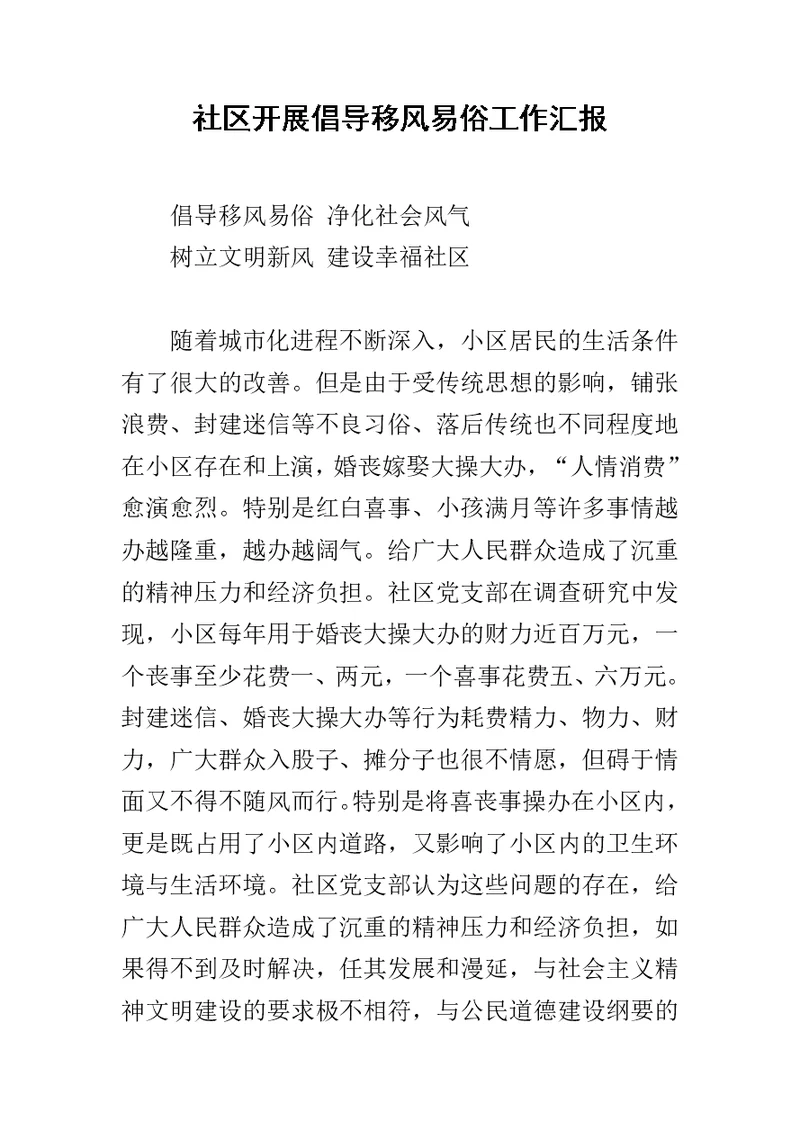 社区开展倡导移风易俗工作汇报

倡导移风易俗 净化社会风气
树立文明新风 建设幸福社区

随着城市化进程不断深入，小区居民的生活条件有了很大的改善。但是由于受传统思想的影响，铺张浪费、封建迷信等不良习俗、落后传统也不同程度地在小区存在和上演，婚丧嫁娶大操大办，“人情消费”愈演愈烈。特别是红白喜事、小孩满月等许多事情越办越隆重，越办越阔气。给广大人民群众造成了沉重的精神压力和经济负担。社区党支部在调查研究中发现，小区每年用于婚丧大操大办的财力近百万元，一个丧事至少花费一、两元，一个喜事花费五、六万元。封建迷信、婚丧大操大办等行为耗费精力、物力、财力，广大群众入股子、摊分子也很不情愿，但碍于情面又不得不随风而行。特别是将喜丧事操办在小区内，更是既占用了小区内道路，又影响了小区内的卫生环境与生活环境。社区党支部认为这些问题的存在，给广大人民群众造成了沉重的精神压力和经济负担，如果得不到及时解决，任其发展和漫延，与社会主义精神文明建设的要求极不相符，与公民道德建设纲要的